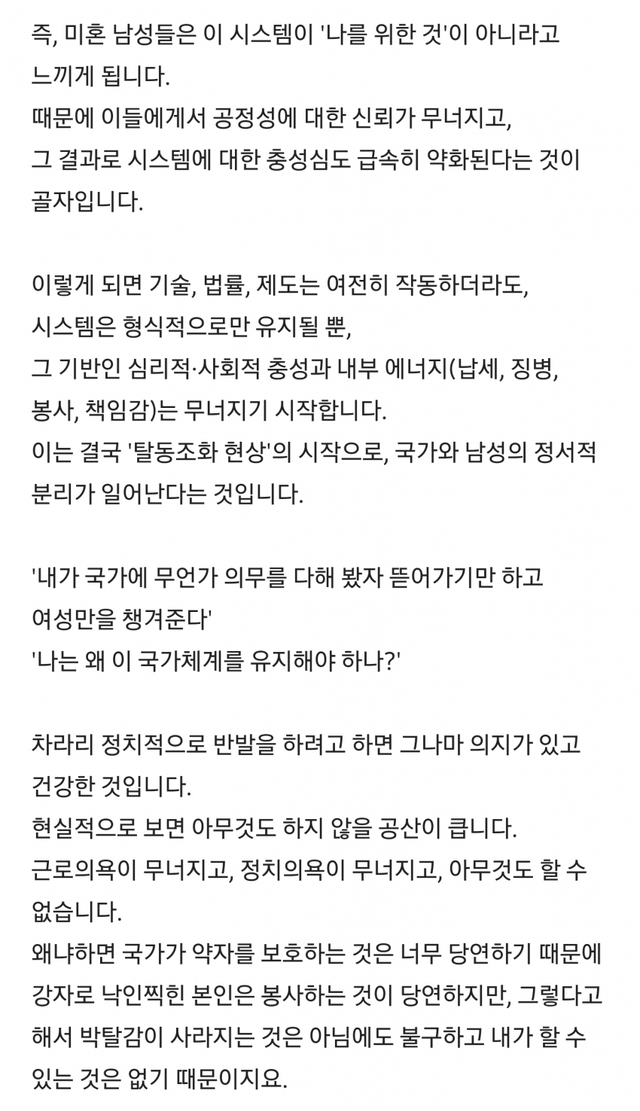 즉, 미혼 남성들은 이 시스템이 '나를 위한 것'이 아니라고 느끼게 됩니다.
때문에 이들에게서 공정성에 대한 신뢰가 무너지고,
그 결과로 시스템에 대한 충성심도 급속히 약화된다는 것이 골자입니다.

이렇게 되면 기술, 법률, 제도는 여전히 작동하더라도,
시스템은 형식적으로만 유지될 뿐,
그 기반인 심리적·사회적 충성과 내부 에너지(납세, 징병, 봉사, 책임감)는 무너지기 시작합니다.
이는 결국 '탈동조화 현상'의 시작으로, 국가와 남성의 정서적 분리가 일어난다는 것입니다.

'내가 국가에 무언가 의무를 다해 봤자 뜯어가기만 하고 여성만을 챙겨준다'
'나는 왜 이 국가체계를 유지해야 하나?'

차라리 정치적으로 반발을 하려고 하면 그나마 의지가 있고 건강한 것입니다.
현실적으로 보면 아무것도 하지 않을 공산이 큽니다.
근로의욕이 무너지고, 정치의욕이 무너지고, 아무것도 할 수 없습니다.
왜냐하면 국가가 약자를 보호하는 것은 너무 당연하기 때문에 강자로 낙인찍힌 본인은 봉사하는 것이 당연하지만, 그렇다고 해서 박탈감이 사라지는 것은 아님에도 불구하고 내가 할 수 있는 것은 없기 때문이지요.